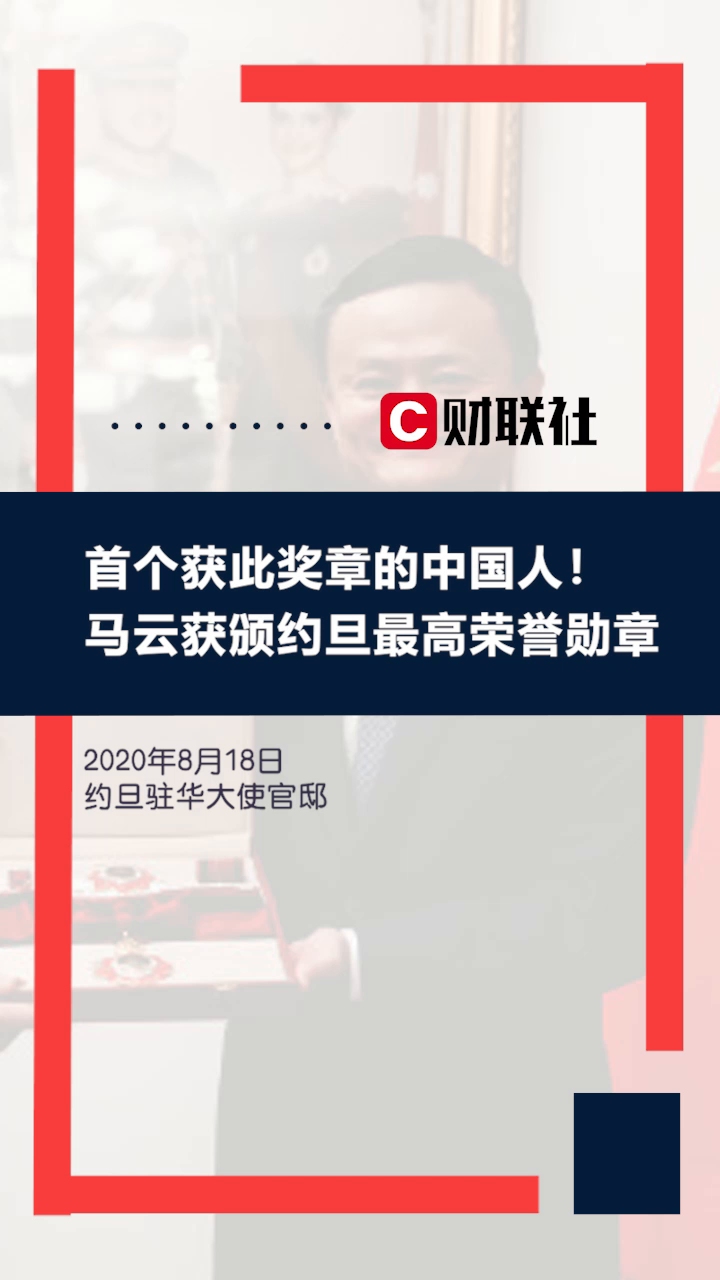 C 财联社

首个获此奖章的中国人！
马云获颁约旦最高荣誉勋章

2020年8月18日
约旦驻华大使官邸